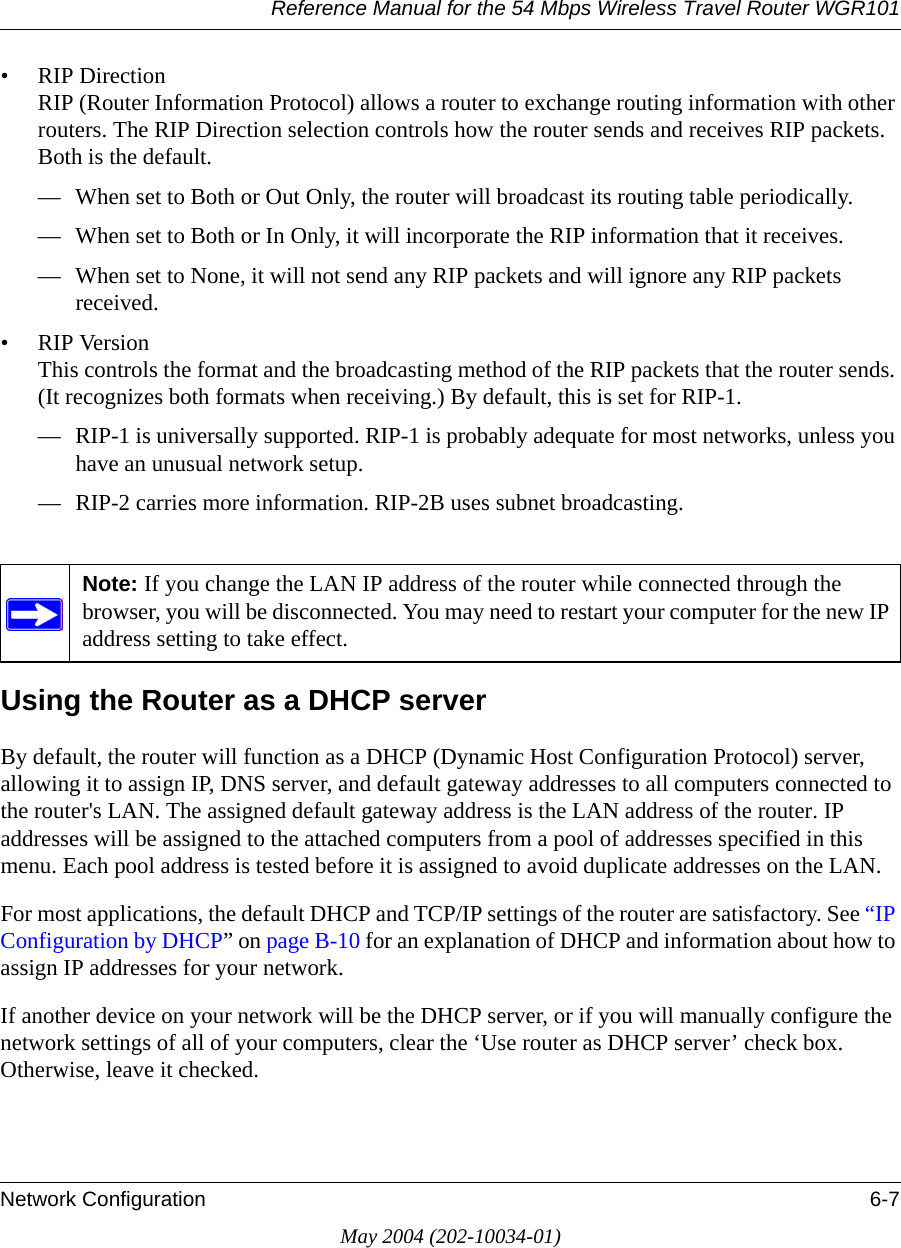 Reference Manual for the 54 Mbps Wireless Travel Router WGR101

• RIP Direction
RIP (Router Information Protocol) allows a router to exchange routing information with other routers. The RIP Direction selection controls how the router sends and receives RIP packets. Both is the default.

— When set to Both or Out Only, the router will broadcast its routing table periodically.

— When set to Both or In Only, it will incorporate the RIP information that it receives.

— When set to None, it will not send any RIP packets and will ignore any RIP packets received.

• RIP Version
This controls the format and the broadcasting method of the RIP packets that the router sends. (It recognizes both formats when receiving.) By default, this is set for RIP-1.

— RIP-1 is universally supported. RIP-1 is probably adequate for most networks, unless you have an unusual network setup.

— RIP-2 carries more information. RIP-2B uses subnet broadcasting.

Note: If you change the LAN IP address of the router while connected through the browser, you will be disconnected. You may need to restart your computer for the new IP address setting to take effect.

Using the Router as a DHCP server

By default, the router will function as a DHCP (Dynamic Host Configuration Protocol) server, allowing it to assign IP, DNS server, and default gateway addresses to all computers connected to the router's LAN. The assigned default gateway address is the LAN address of the router. IP addresses will be assigned to the attached computers from a pool of addresses specified in this menu. Each pool address is tested before it is assigned to avoid duplicate addresses on the LAN.

For most applications, the default DHCP and TCP/IP settings of the router are satisfactory. See “IP Configuration by DHCP” on page B-10 for an explanation of DHCP and information about how to assign IP addresses for your network.

If another device on your network will be the DHCP server, or if you will manually configure the network settings of all of your computers, clear the ‘Use router as DHCP server’ check box. Otherwise, leave it checked.

Network Configuration 6-7

May 2004 (202-10034-01)